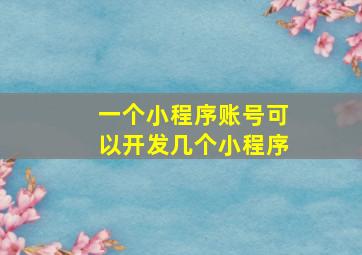 一个小程序账号可以开发几个小程序